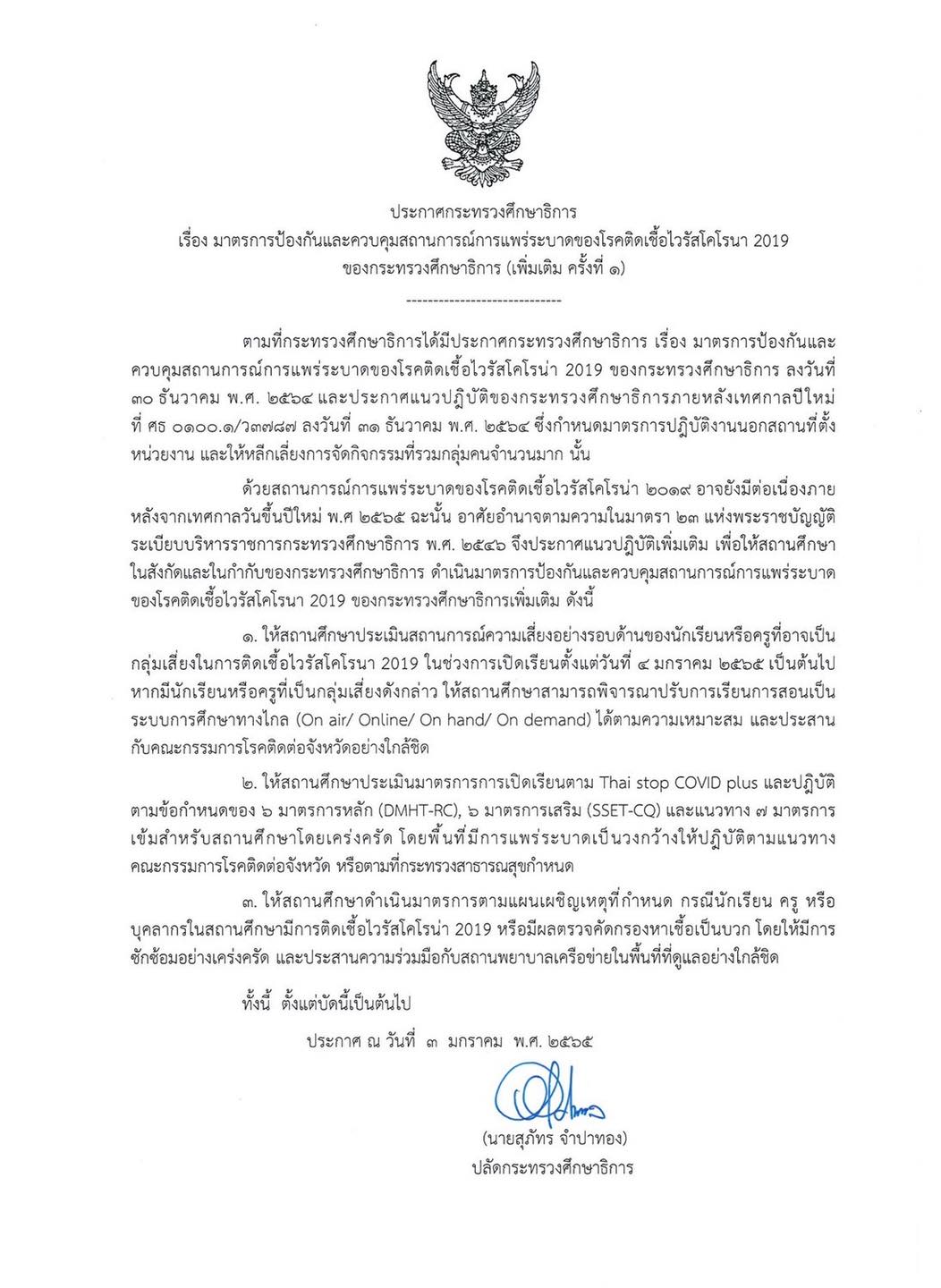 ประกาศกระทรวงศึกษาธิการ
เรื่อง มาตรการป้องกันและควบคุมสถานการณ์การแพร่ระบาดของโรคติดเชื้อไวรัสโคโรนา 2019
ของกระทรวงศึกษาธิการ (เพิ่มเติม ครั้งที่ ๑)

-----------------------------

ตามที่กระทรวงศึกษาธิการได้มีประกาศกระทรวงศึกษาธิการ เรื่อง มาตรการป้องกันและควบคุมสถานการณ์การแพร่ระบาดของโรคติดเชื้อไวรัสโคโรน่า 2019 ของกระทรวงศึกษาธิการ ลงวันที่ ๓๐ ธันวาคม พ.ศ. ๒๕๖๔ และประกาศแนวปฏิบัติของกระทรวงศึกษาธิการภายหลังเทศกาลปีใหม่ ที่ ศธ ๐๑๐๐.๑/ว๓๗๘๗ ลงวันที่ ๓๑ ธันวาคม พ.ศ. ๒๕๖๔ ซึ่งกำหนดมาตรการปฏิบัติงานนอกสถานที่ตั้งหน่วยงาน และให้หลีกเลี่ยงการจัดกิจกรรมที่รวมกลุ่มคนจำนวนมาก นั้น

ด้วยสถานการณ์การแพร่ระบาดของโรคติดเชื้อไวรัสโคโรน่า ๒๐๑๙ อาจยังมีต่อเนื่องภายหลังจากเทศกาลวันขึ้นปีใหม่ พ.ศ ๒๕๖๕ ฉะนั้น อาศัยอำนาจตามความในมาตรา ๒๓ แห่งพระราชบัญญัติระเบียบบริหารราชการกระทรวงศึกษาธิการ พ.ศ. ๒๕๔๖ จึงประกาศแนวปฏิบัติเพิ่มเติม เพื่อให้สถานศึกษาในสังกัดและในกำกับของกระทรวงศึกษาธิการ ดำเนินมาตรการป้องกันและควบคุมสถานการณ์การแพร่ระบาดของโรคติดเชื้อไวรัสโคโรนา 2019 ของกระทรวงศึกษาธิการเพิ่มเติม ดังนี้

๑. ให้สถานศึกษาประเมินสถานการณ์ความเสี่ยงอย่างรอบด้านของนักเรียนหรือครูที่อาจเป็นกลุ่มเสี่ยงในการติดเชื้อไวรัสโคโรนา 2019 ในช่วงการเปิดเรียนตั้งแต่วันที่ ๔ มกราคม ๒๕๖๕ เป็นต้นไป หากมีนักเรียนหรือครูที่เป็นกลุ่มเสี่ยงดังกล่าว ให้สถานศึกษาสามารถพิจารณาปรับการเรียนการสอนเป็นระบบการศึกษาทางไกล (On air/ Online/ On hand/ On demand) ได้ตามความเหมาะสม และประสานกับคณะกรรมการโรคติดต่อจังหวัดอย่างใกล้ชิด

๒. ให้สถานศึกษาประเมินมาตรการการเปิดเรียนตาม Thai stop COVID plus และปฏิบัติตามข้อกำหนดของ ๖ มาตรการหลัก (DMHT-RC), ๖ มาตรการเสริม (SSET-CQ) และแนวทาง ๗ มาตรการเข้มสำหรับสถานศึกษาโดยเคร่งครัด โดยพื้นที่มีการแพร่ระบาดเป็นวงกว้างให้ปฏิบัติตามแนวทางคณะกรรมการโรคติดต่อจังหวัด หรือตามที่กระทรวงสาธารณสุขกำหนด

๓. ให้สถานศึกษาดำเนินมาตรการตามแผนเผชิญเหตุที่กำหนด กรณีนักเรียน ครู หรือบุคลากรในสถานศึกษามีการติดเชื้อไวรัสโคโรน่า 2019 หรือมีผลตรวจคัดกรองหาเชื้อเป็นบวก โดยให้มีการซักซ้อมอย่างเคร่งครัด และประสานความร่วมมือกับสถานพยาบาลเครือข่ายในพื้นที่ที่ดูแลอย่างใกล้ชิด

ทั้งนี้ ตั้งแต่บัดนี้เป็นต้นไป

ประกาศ ณ วันที่ ๓ มกราคม พ.ศ. ๒๕๖๕

(นายสุภัทร จำปาทอง)
ปลัดกระทรวงศึกษาธิการ